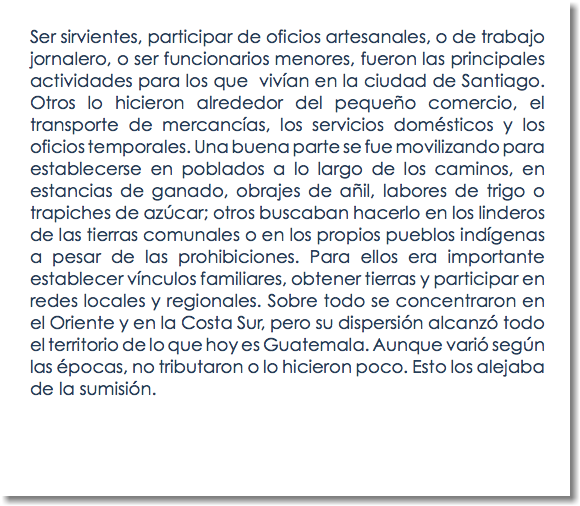 Ser sirvientes, participar de oficios artesanales, o de trabajo jornalero, o ser funcionarios menores, fueron las principales actividades para los que vivían en la ciudad de Santiago. Otros lo hicieron alrededor del pequeño comercio, el transporte de mercancías, los servicios domésticos y los oficios temporales. Una buena parte se fue movilizando para establecerse en poblados a lo largo de los caminos, en estancias de ganado, obrajes de añil, labores de trigo o trapiches de azúcar; otros buscaban hacerlo en los linderos de las tierras comunales o en los propios pueblos indígenas a pesar de las prohibiciones. Para ellos era importante establecer vínculos familiares, obtener tierras y participar en redes locales y regionales. Sobre todo se concentraron en el Oriente y en la Costa Sur, pero su dispersión alcanzó todo el territorio de lo que hoy es Guatemala. Aunque varió según las épocas, no tributaron o lo hicieron poco. Esto los alejaba de la sumisión.